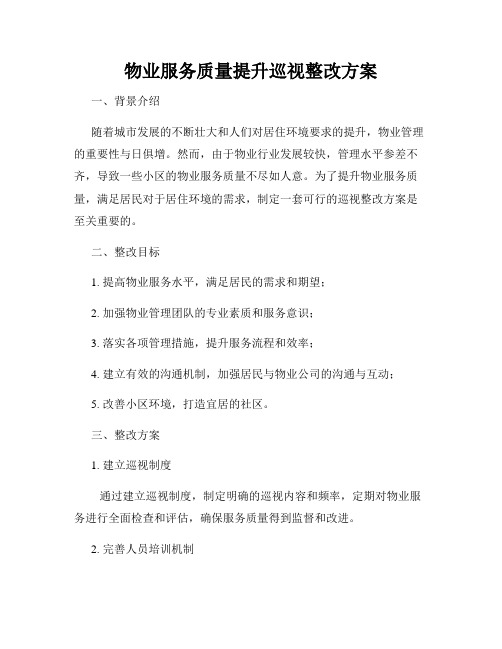 物业服务质量提升巡视整改方案

一、背景介绍

随着城市发展的不断壮大和人们对居住环境要求的提升，物业管理的重要性与日俱增。然而，由于物业行业发展较快，管理水平参差不齐，导致一些小区的物业服务质量不尽如人意。为了提升物业服务质量，满足居民对于居住环境的需求，制定一套可行的巡视整改方案是至关重要的。

二、整改目标

1. 提高物业服务水平，满足居民的需求和期望；

2. 加强物业管理团队的专业素质和服务意识；

3. 落实各项管理措施，提升服务流程和效率；

4. 建立有效的沟通机制，加强居民与物业公司的沟通与互动；

5. 改善小区环境，打造宜居的社区。

三、整改方案

1. 建立巡视制度

通过建立巡视制度，制定明确的巡视内容和频率，定期对物业服务进行全面检查和评估，确保服务质量得到监督和改进。

2. 完善人员培训机制